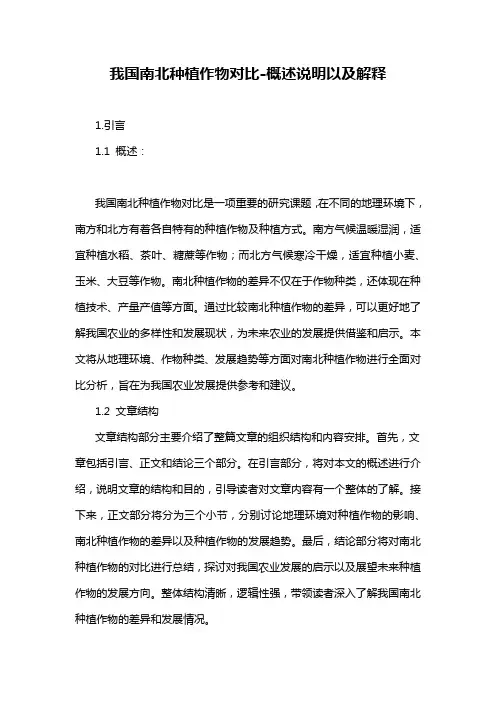 我国南北种植作物对比-概述说明以及解释

1.引言

1.1 概述：

我国南北种植作物对比是一项重要的研究课题，在不同的地理环境下，南方和北方有着各自特有的种植作物及种植方式。南方气候温暖湿润，适宜种植水稻、茶叶、糖蔗等作物；而北方气候寒冷干燥，适宜种植小麦、玉米、大豆等作物。南北种植作物的差异不仅在于作物种类，还体现在种植技术、产量产值等方面。通过比较南北种植作物的差异，可以更好地了解我国农业的多样性和发展现状，为未来农业的发展提供借鉴和启示。本文将从地理环境、作物种类、发展趋势等方面对南北种植作物进行全面对比分析，旨在为我国农业发展提供参考和建议。

1.2 文章结构

文章结构部分主要介绍了整篇文章的组织结构和内容安排。首先，文章包括引言、正文和结论三个部分。在引言部分，将对本文的概述进行介绍，说明文章的结构和目的，引导读者对文章内容有一个整体的了解。接下来，正文部分将分为三个小节，分别讨论地理环境对种植作物的影响、南北种植作物的差异以及种植作物的发展趋势。最后，结论部分将对南北种植作物的对比进行总结，探讨对我国农业发展的启示以及展望未来种植作物的发展方向。整体结构清晰，逻辑性强，带领读者深入了解我国南北种植作物的差异和发展情况。